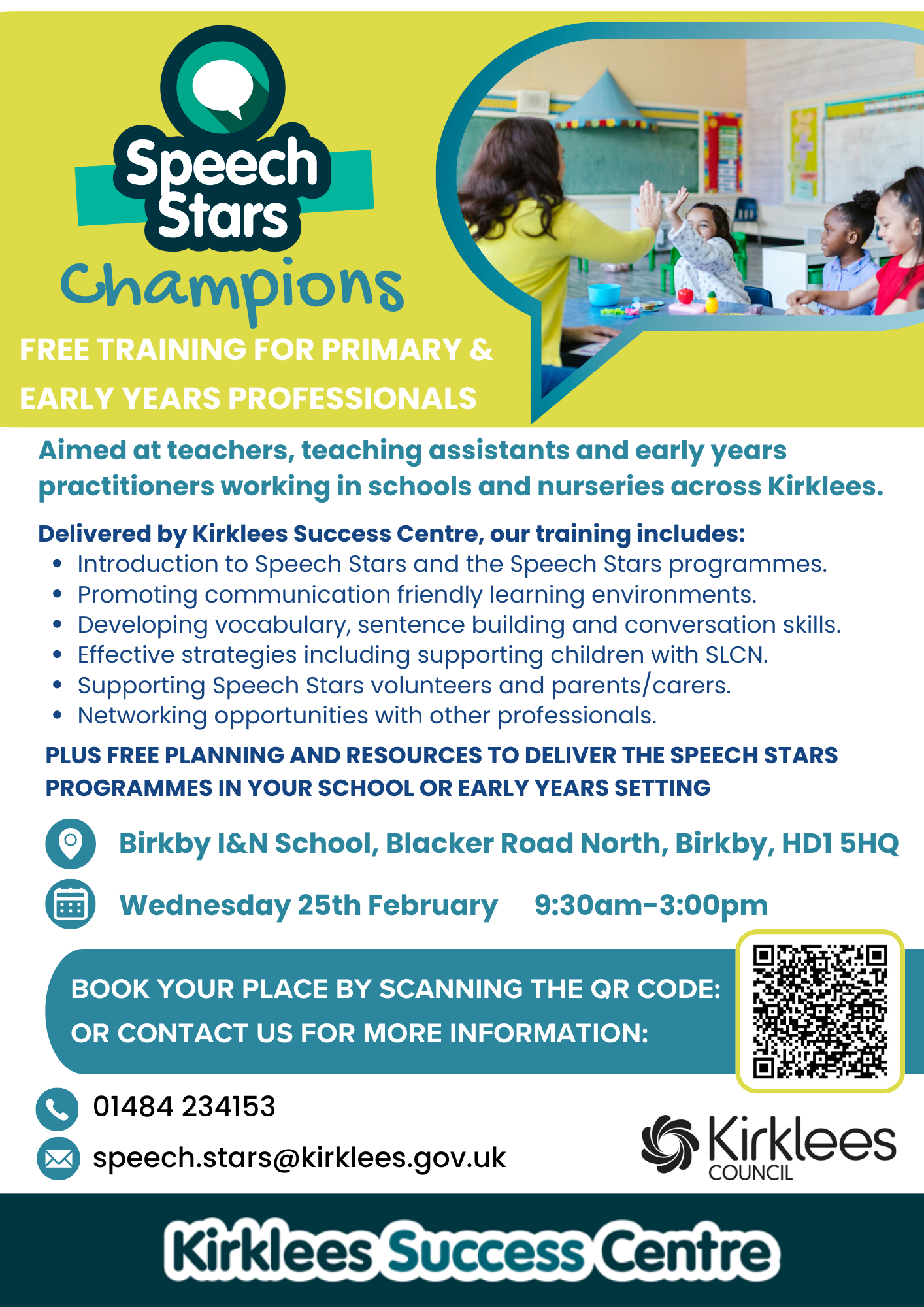 Speech Stars

Champions

FREE TRAINING FOR PRIMARY & EARLY YEARS PROFESSIONALS

Aimed at teachers, teaching assistants and early years practitioners working in schools and nurseries across Kirklees.

Delivered by Kirklees Success Centre, our training includes:
• Introduction to Speech Stars and the Speech Stars programmes.
• Promoting communication friendly learning environments.
• Developing vocabulary, sentence building and conversation skills.
• Effective strategies including supporting children with SLCN.
• Supporting Speech Stars volunteers and parents/carers.
• Networking opportunities with other professionals.

PLUS FREE PLANNING AND RESOURCES TO DELIVER THE SPEECH STARS PROGRAMMES IN YOUR SCHOOL OR EARLY YEARS SETTING

Birkby I&N School, Blacker Road North, Birkby, HD1 5HQ

Wednesday 25th February 9:30am-3:00pm

BOOK YOUR PLACE BY SCANNING THE QR CODE:
OR CONTACT US FOR MORE INFORMATION:

01484 234153
speech.stars@kirklees.gov.uk

Kirklees COUNCIL

Kirklees Success Centre